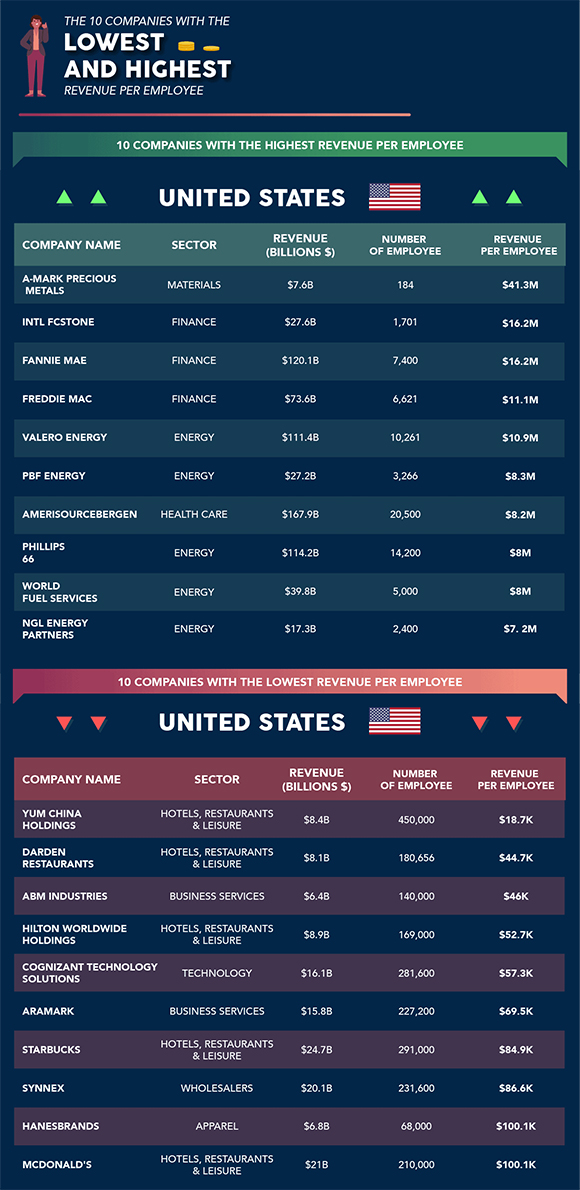 THE 10 COMPANIES WITH THE
LOWEST
AND HIGHEST
REVENUE PER EMPLOYEE

10 COMPANIES WITH THE HIGHEST REVENUE PER EMPLOYEE

UNITED STATES

| COMPANY NAME | SECTOR | REVENUE (BILLIONS $) | NUMBER OF EMPLOYEE | REVENUE PER EMPLOYEE |
|---|---|---|---|---|
| A-MARK PRECIOUS METALS | MATERIALS | $7.6B | 184 | $41.3M |
| INTL FCSTONE | FINANCE | $27.6B | 1,701 | $16.2M |
| FANNIE MAE | FINANCE | $120.1B | 7,400 | $16.2M |
| FREDDIE MAC | FINANCE | $73.6B | 6,621 | $11.1M |
| VALERO ENERGY | ENERGY | $111.4B | 10,261 | $10.9M |
| PBF ENERGY | ENERGY | $27.2B | 3,266 | $8.3M |
| AMERISOURCEBERGEN | HEALTH CARE | $167.9B | 20,500 | $8.2M |
| PHILLIPS 66 | ENERGY | $114.2B | 14,200 | $8M |
| WORLD FUEL SERVICES | ENERGY | $39.8B | 5,000 | $8M |
| NGL ENERGY PARTNERS | ENERGY | $17.3B | 2,400 | $7. 2M |

10 COMPANIES WITH THE LOWEST REVENUE PER EMPLOYEE

UNITED STATES

| COMPANY NAME | SECTOR | REVENUE (BILLIONS $) | NUMBER OF EMPLOYEE | REVENUE PER EMPLOYEE |
|---|---|---|---|---|
| YUM CHINA HOLDINGS | HOTELS, RESTAURANTS & LEISURE | $8.4B | 450,000 | $18.7K |
| DARDEN RESTAURANTS | HOTELS, RESTAURANTS & LEISURE | $8.1B | 180,656 | $44.7K |
| ABM INDUSTRIES | BUSINESS SERVICES | $6.4B | 140,000 | $46K |
| HILTON WORLDWIDE HOLDINGS | HOTELS, RESTAURANTS & LEISURE | $8.9B | 169,000 | $52.7K |
| COGNIZANT TECHNOLOGY SOLUTIONS | TECHNOLOGY | $16.1B | 281,600 | $57.3K |
| ARAMARK | BUSINESS SERVICES | $15.8B | 227,200 | $69.5K |
| STARBUCKS | HOTELS, RESTAURANTS & LEISURE | $24.7B | 291,000 | $84.9K |
| SYNNEX | WHOLESALERS | $20.1B | 231,600 | $86.6K |
| HANESBRANDS | APPAREL | $6.8B | 68,000 | $100.1K |
| MCDONALD'S | HOTELS, RESTAURANTS & LEISURE | $21B | 210,000 | $100.1K |